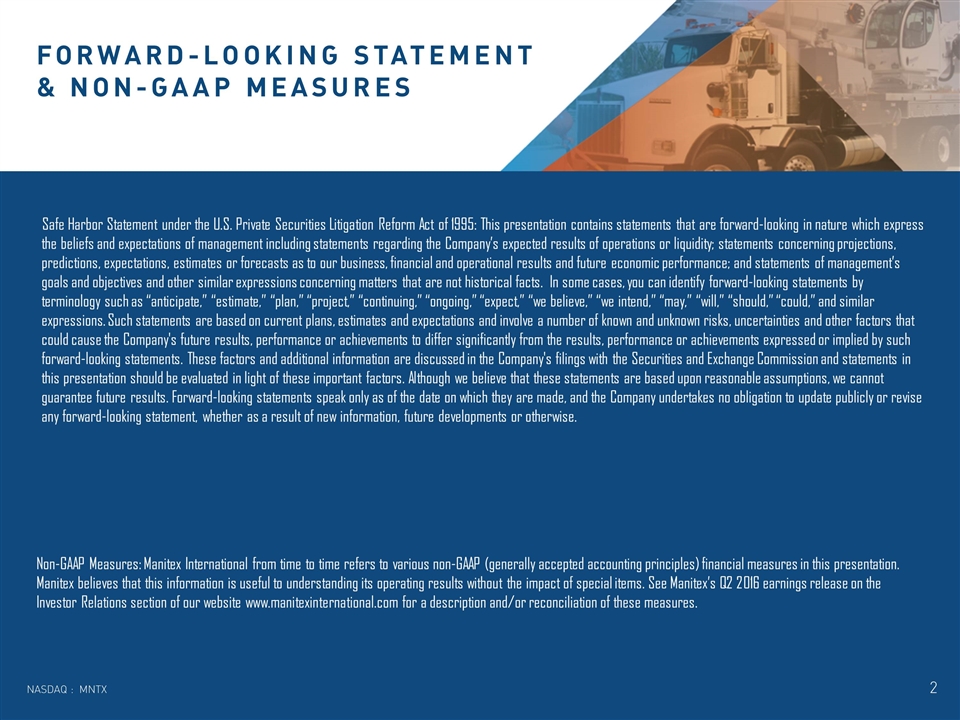 FORWARD-LOOKING STATEMENT & NON-GAAP MEASURES

Safe Harbor Statement under the U.S. Private Securities Litigation Reform Act of 1995: This presentation contains statements that are forward-looking in nature which express the beliefs and expectations of management including statements regarding the Company's expected results of operations or liquidity; statements concerning projections, predictions, expectations, estimates or forecasts as to our business, financial and operational results and future economic performance; and statements of management's goals and objectives and other similar expressions concerning matters that are not historical facts. In some cases, you can identify forward-looking statements by terminology such as "anticipate," "estimate," "plan," "project," "continuing," "ongoing," "expect," "we believe," "we intend," "may," "will," "should," "could," and similar expressions. Such statements are based on current plans, estimates and expectations and involve a number of known and unknown risks, uncertainties and other factors that could cause the Company's future results, performance or achievements to differ significantly from the results, performance or achievements expressed or implied by such forward-looking statements. These factors and additional information are discussed in the Company's filings with the Securities and Exchange Commission and statements in this presentation should be evaluated in light of these important factors. Although we believe that these statements are based upon reasonable assumptions, we cannot guarantee future results. Forward-looking statements speak only as of the date on which they are made, and the Company undertakes no obligation to update publicly or revise any forward-looking statement, whether as a result of new information, future developments or otherwise.

Non-GAAP Measures: Manitex International from time to time refers to various non-GAAP (generally accepted accounting principles) financial measures in this presentation. Manitex believes that this information is useful to understanding its operating results without the impact of special items. See Manitex's Q2 2016 earnings release on the Investor Relations section of our website www.manitexinternational.com for a description and/or reconciliation of these measures.

NASDAQ : MNTX

2